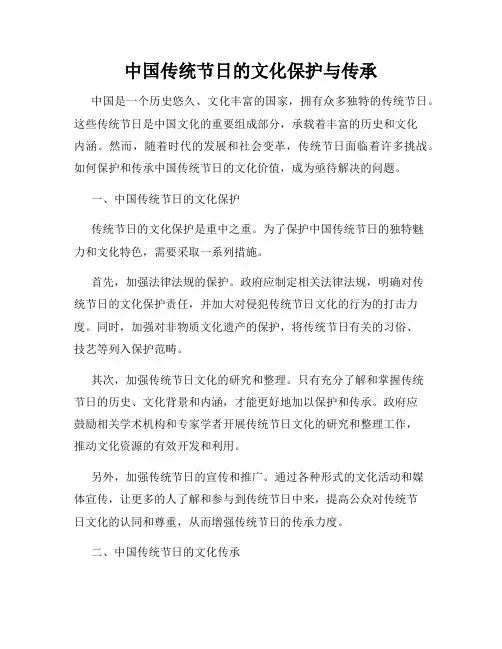 中国传统节日的文化保护与传承

中国是一个历史悠久、文化丰富的国家，拥有众多独特的传统节日。这些传统节日是中国文化的重要组成部分，承载着丰富的历史和文化内涵。然而，随着时代的发展和社会变革，传统节日面临着许多挑战。如何保护和传承中国传统节日的文化价值，成为亟待解决的问题。

一、中国传统节日的文化保护

传统节日的文化保护是重中之重。为了保护中国传统节日的独特魅力和文化特色，需要采取一系列措施。

首先，加强法律法规的保护。政府应制定相关法律法规，明确对传统节日的文化保护责任，并加大对侵犯传统节日文化的行为的打击力度。同时，加强对非物质文化遗产的保护，将传统节日有关的习俗、技艺等列入保护范畴。

其次，加强传统节日文化的研究和整理。只有充分了解和掌握传统节日的历史、文化背景和内涵，才能更好地加以保护和传承。政府应鼓励相关学术机构和专家学者开展传统节日文化的研究和整理工作，推动文化资源的有效开发和利用。

另外，加强传统节日的宣传和推广。通过各种形式的文化活动和媒体宣传，让更多的人了解和参与到传统节日中来，提高公众对传统节日文化的认同和尊重，从而增强传统节日的传承力度。

二、中国传统节日的文化传承